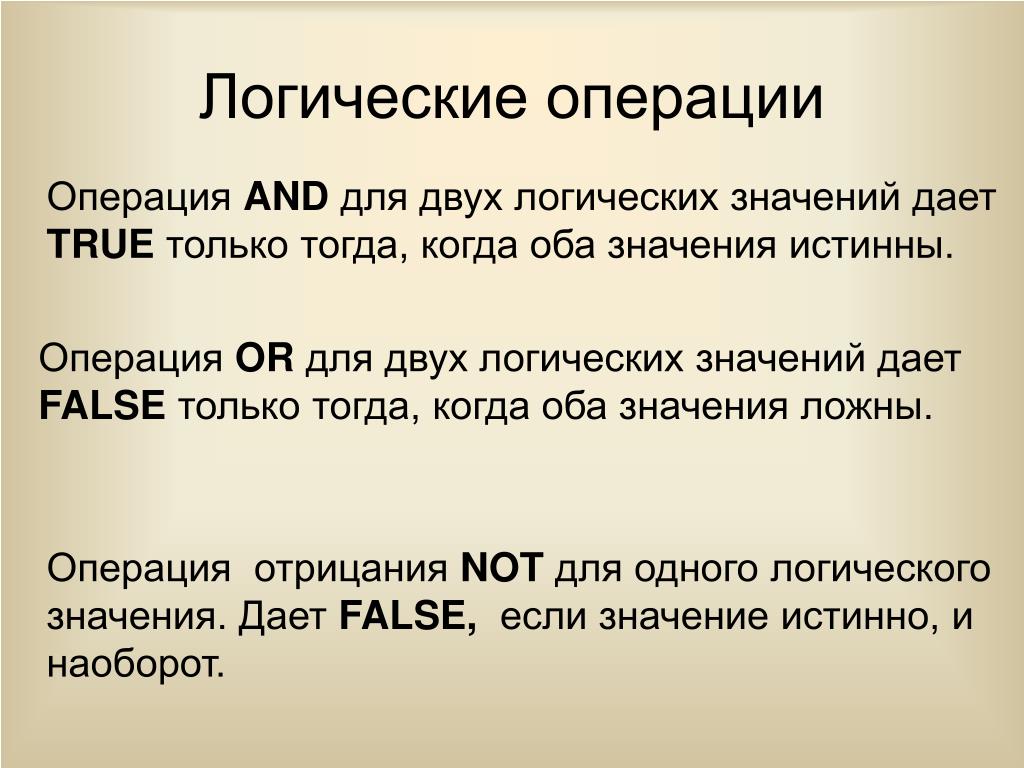 Логические операции

Операция AND для двух логических значений дает TRUE только тогда, когда оба значения истинны.

Операция OR для двух логических значений дает FALSE только тогда, когда оба значения ложны.

Операция  отрицания NOT для одного логического значения. Дает FALSE,  если значение истинно, и наоборот.